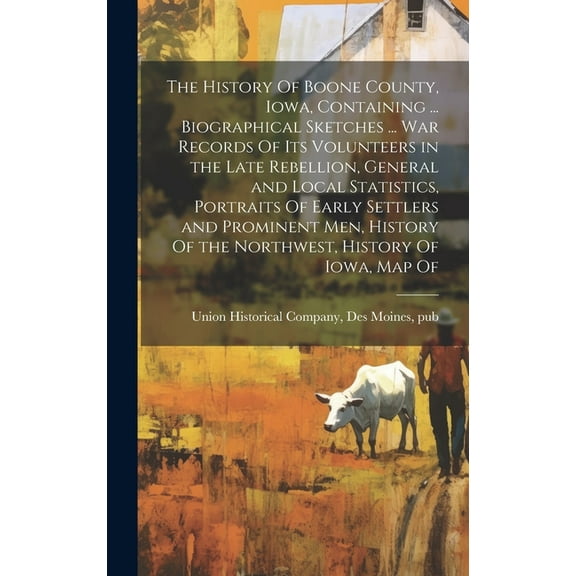 The History Of Boone County, Iowa, Containing ... Biographical Sketches ... War Records Of Its Volunteers in the Late Rebellion, General and Local Statistics, Portraits Of Early Settlers and Prominent Men, History Of the Northwest, History Of Iowa, Map Of

Union Historical Company, Des Moines, pub